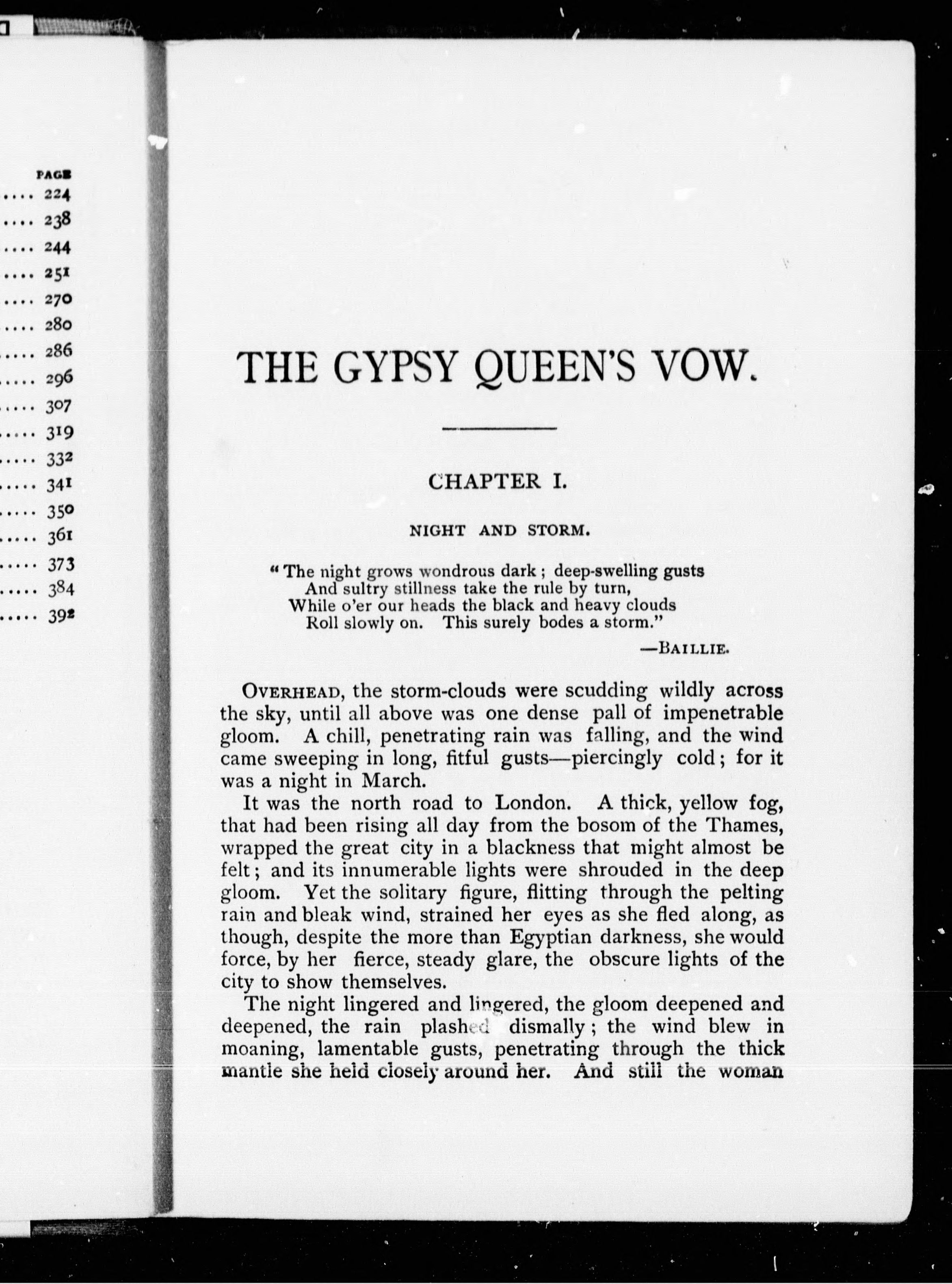 PAGE
.... 224
.... 238
.... 244
.... 251
.... 270
.... 280
.... 286
.... 296
.... 307
.... 319
.... 332
.... 341
.... 350
.... 361
.... 373
.... 384
.... 392

THE GYPSY QUEEN'S VOW.

CHAPTER I.

NIGHT AND STORM.

"The night grows wondrous dark; deep-swelling gusts
And sultry stillness take the rule by turn,
While o'er our heads the black and heavy clouds
Roll slowly on. This surely bodes a storm."
—BAILLIE.

OVERHEAD, the storm-clouds were scudding wildly across the sky, until all above was one dense pall of impenetrable gloom. A chill, penetrating rain was falling, and the wind came sweeping in long, fitful gusts—piercingly cold; for it was a night in March.

It was the north road to London. A thick, yellow fog, that had been rising all day from the bosom of the Thames, wrapped the great city in a blackness that might almost be felt; and its innumerable lights were shrouded in the deep gloom. Yet the solitary figure, flitting through the pelting rain and bleak wind, strained her eyes as she fled along, as though, despite the more than Egyptian darkness, she would force, by her fierce, steady glare, the obscure lights of the city to show themselves.

The night lingered and lingered, the gloom deepened and deepened, the rain plashed dismally; the wind blew in moaning, lamentable gusts, penetrating through the thick mantle she held closely around her. And still the woman